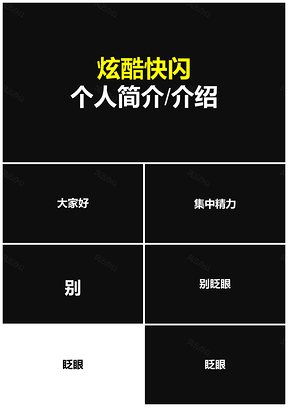 炫酷快闪
个人简介/介绍

大家好

集中精力

别

别眨眼

眨眼

眨眼